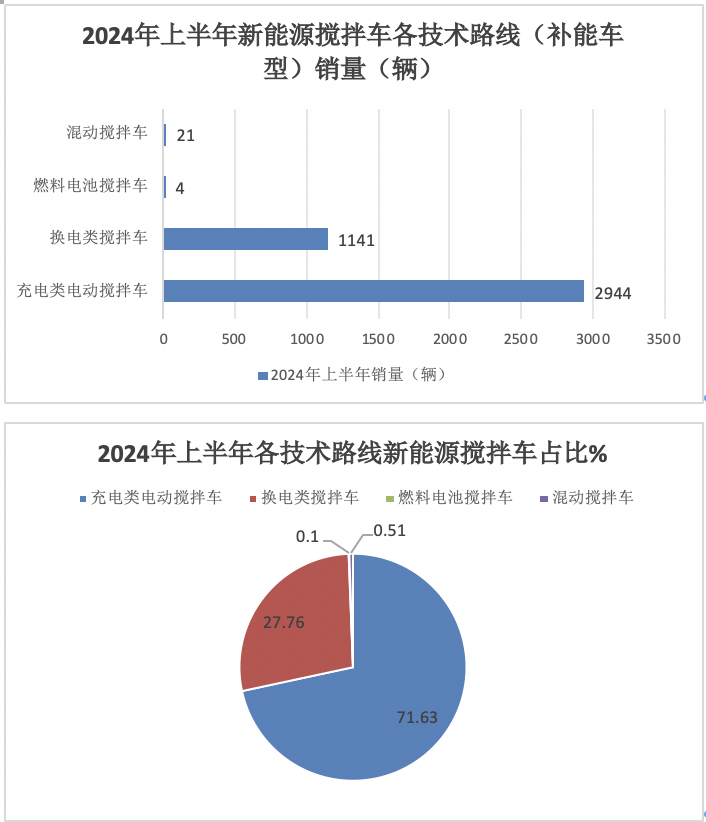 2024年上半年新能源搅拌车各技术路线（补能车型）销量（辆）

混动搅拌车 21
燃料电池搅拌车 4
换电类搅拌车 1141
充电类电动搅拌车 2944

0 500 1000 1500 2000 2500 3000 3500

2024年上半年销量（辆）

2024年上半年各技术路线新能源搅拌车占比%

充电类电动搅拌车 换电类搅拌车 燃料电池搅拌车 混动搅拌车

0.1
0.51
27.76
71.63